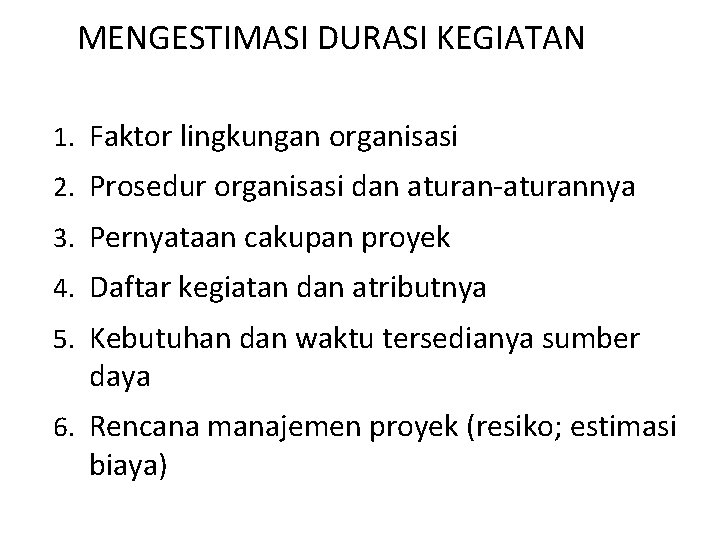 MENGESTIMASI DURASI KEGIATAN

1. Faktor lingkungan organisasi
2. Prosedur organisasi dan aturan-aturannya
3. Pernyataan cakupan proyek
4. Daftar kegiatan dan atributnya
5. Kebutuhan dan waktu tersedianya sumber daya
6. Rencana manajemen proyek (resiko; estimasi biaya)